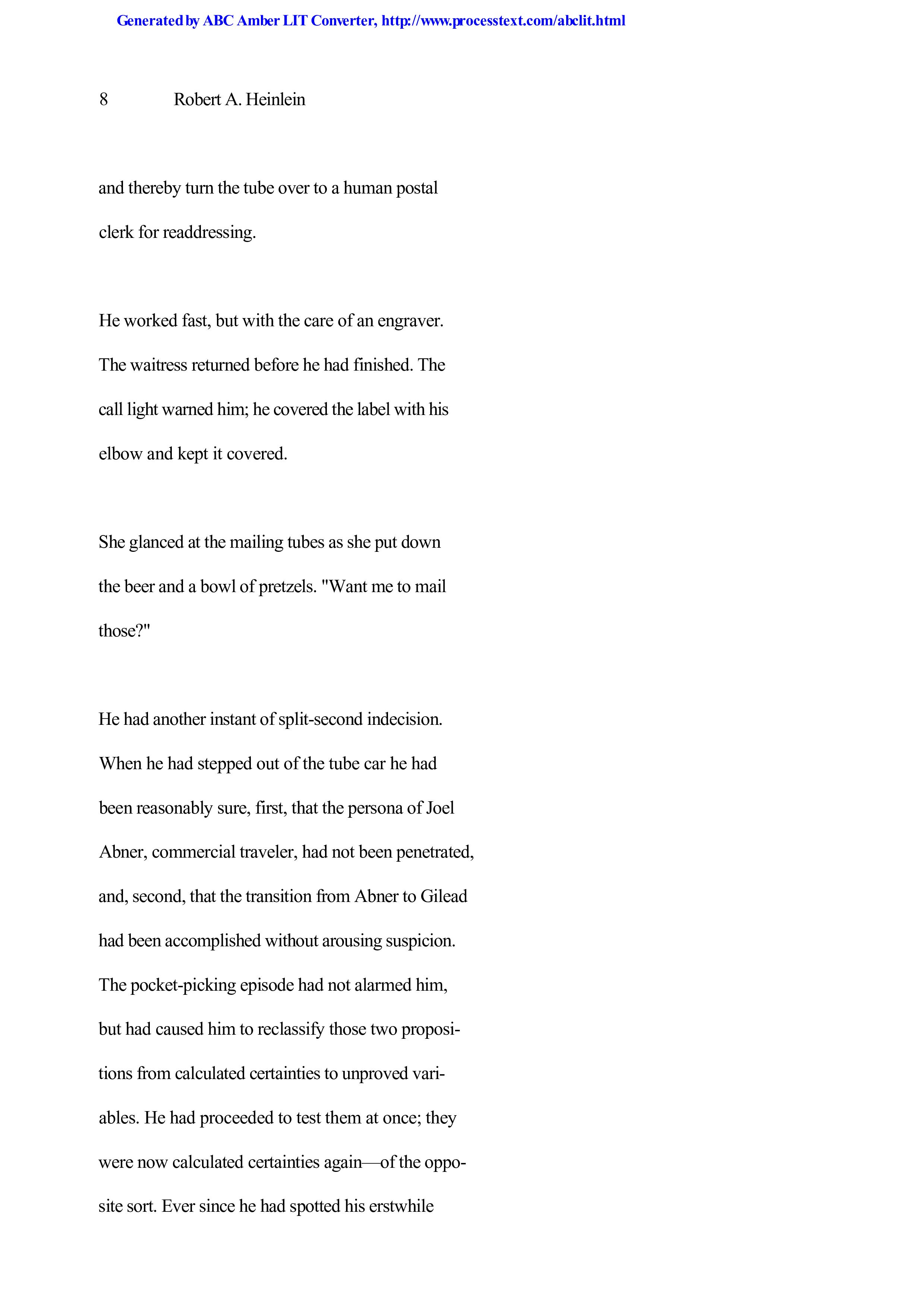 Generated by ABC Amber LIT Converter, http://www.processtext.com/abclit.html

8 Robert A. Heinlein

and thereby turn the tube over to a human postal clerk for readdressing.

He worked fast, but with the care of an engraver. The waitress returned before he had finished. The call light warned him; he covered the label with his elbow and kept it covered.

She glanced at the mailing tubes as she put down the beer and a bowl of pretzels. "Want me to mail those?"

He had another instant of split-second indecision. When he had stepped out of the tube car he had been reasonably sure, first, that the persona of Joel Abner, commercial traveler, had not been penetrated, and, second, that the transition from Abner to Gilead had been accomplished without arousing suspicion. The pocket-picking episode had not alarmed him, but had caused him to reclassify those two propositions from calculated certainties to unproved variables. He had proceeded to test them at once; they were now calculated certainties again—of the opposite sort. Ever since he had spotted his erstwhile